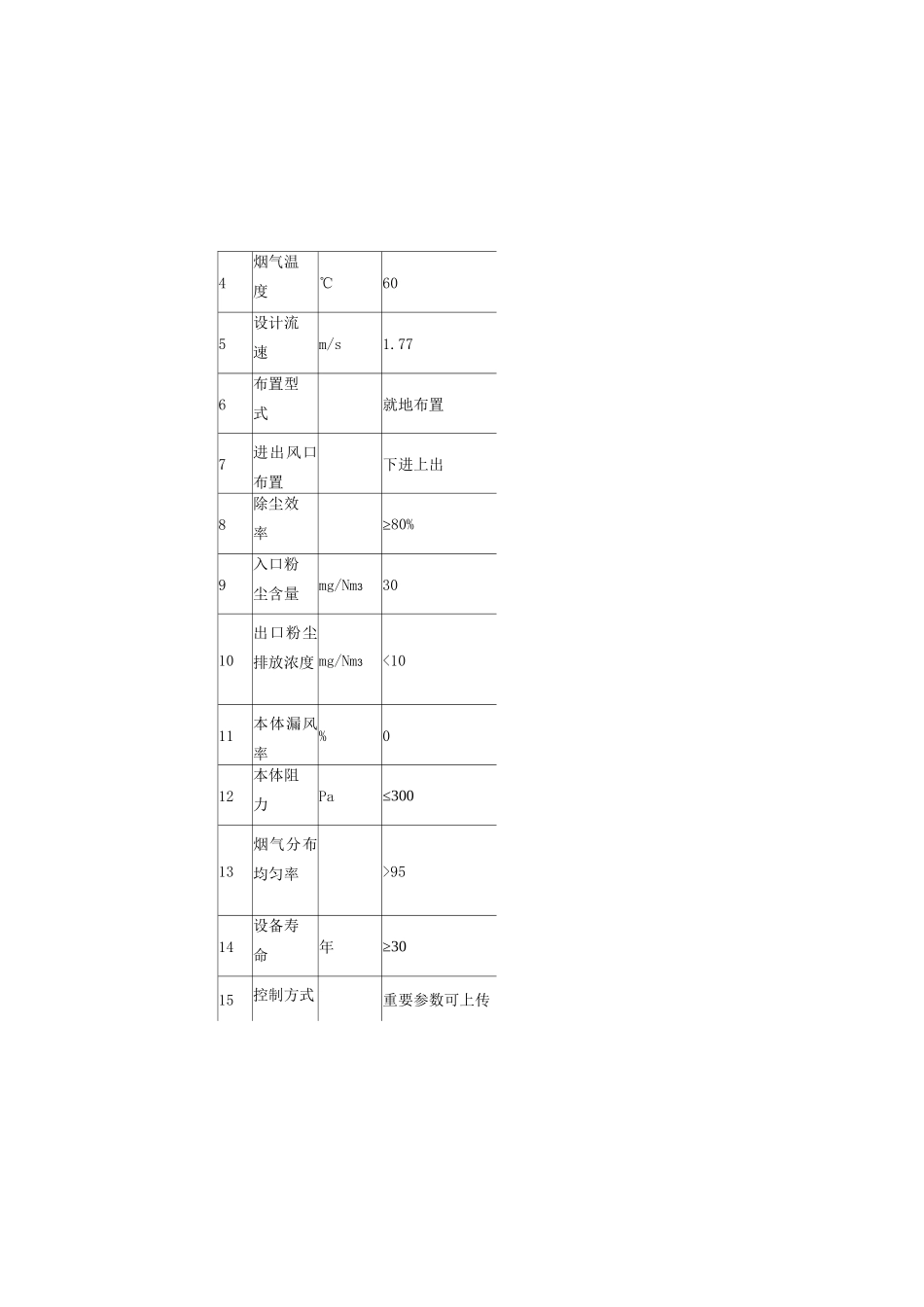 | 4 | 烟气温度 | ℃ | 60 |
|---|---|---|---|
| 5 | 设计流速 | m/s | 1.77 |
| 6 | 布置型式 |  | 就地布置 |
| 7 | 进出风口布置 |  | 下进上出 |
| 8 | 除尘效率 |  | ≥80% |
| 9 | 入口粉尘含量 | mg/Nm3 | 30 |
| 10 | 出口粉尘排放浓度 | mg/Nm3 | <10 |
| 11 | 本体漏风率 | % | 0 |
| 12 | 本体阻力 | Pa | ≤300 |
| 13 | 烟气分布均匀率 |  | >95 |
| 14 | 设备寿命 | 年 | ≥30 |
| 15 | 控制方式 |  | 重要参数可上传 |